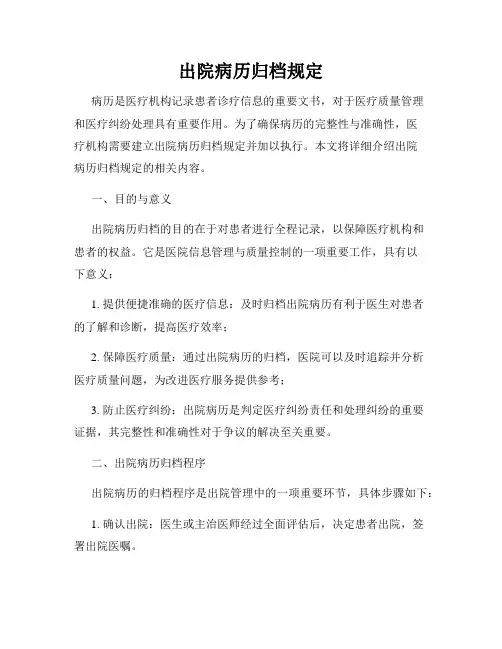 出院病历归档规定

病历是医疗机构记录患者诊疗信息的重要文书，对于医疗质量管理和医疗纠纷处理具有重要作用。为了确保病历的完整性与准确性，医疗机构需要建立出院病历归档规定并加以执行。本文将详细介绍出院病历归档规定的相关内容。

一、目的与意义

出院病历归档的目的在于对患者进行全程记录，以保障医疗机构和患者的权益。它是医院信息管理与质量控制的一项重要工作，具有以下意义：

1. 提供便捷准确的医疗信息：及时归档出院病历有利于医生对患者的了解和诊断，提高医疗效率；

2. 保障医疗质量：通过出院病历的归档，医院可以及时追踪并分析医疗质量问题，为改进医疗服务提供参考；

3. 防止医疗纠纷：出院病历是判定医疗纠纷责任和处理纠纷的重要证据，其完整性和准确性对于争议的解决至关重要。

二、出院病历归档程序

出院病历的归档程序是出院管理中的一项重要环节，具体步骤如下：

1. 确认出院：医生或主治医师经过全面评估后，决定患者出院，签署出院医嘱。